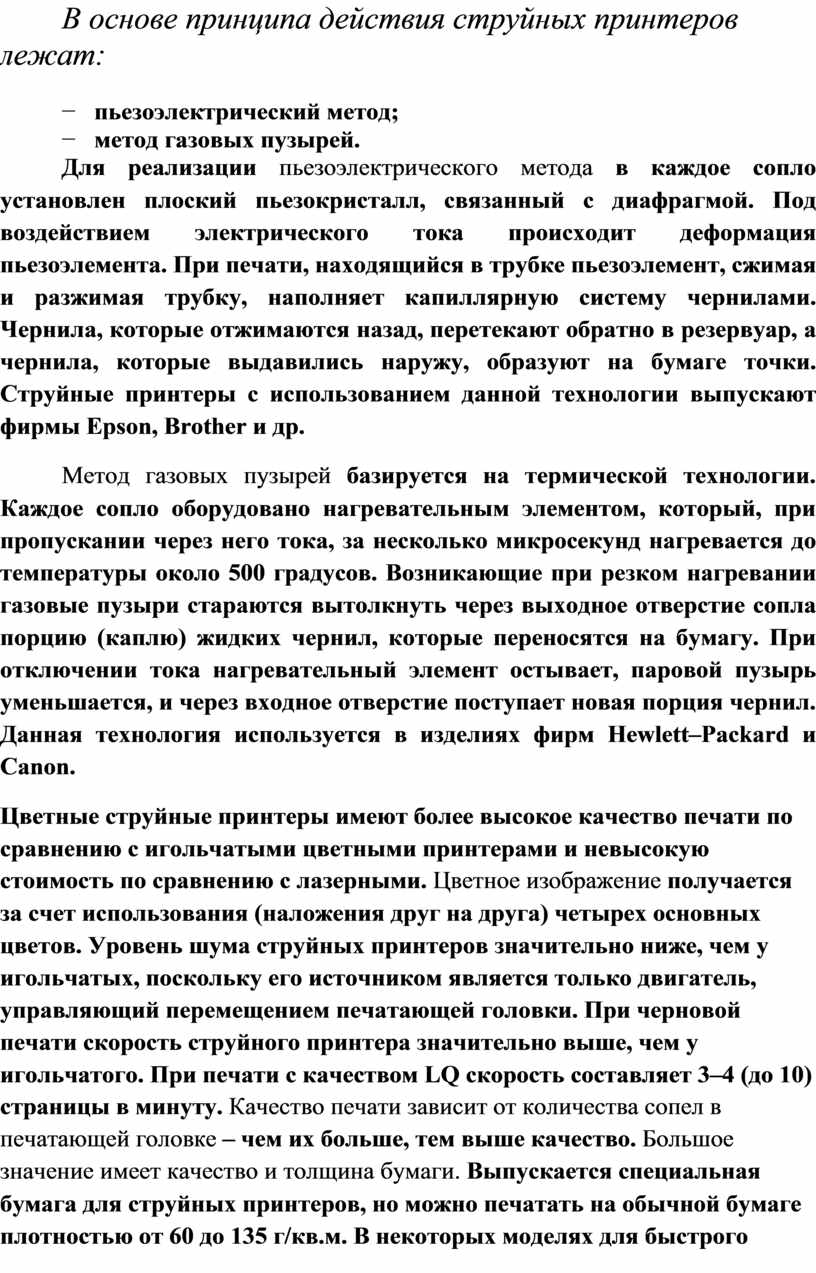 В основе принципа действия струйных принтеров лежат:

− пьезоэлектрический метод;
− метод газовых пузырей.

Для реализации пьезоэлектрического метода в каждое сопло установлен плоский пьезокристалл, связанный с диафрагмой. Под воздействием электрического тока происходит деформация пьезоэлемента. При печати, находящийся в трубке пьезоэлемент, сжимая и разжимая трубку, наполняет капиллярную систему чернилами. Чернила, которые отжимаются назад, перетекают обратно в резервуар, а чернила, которые выдавились наружу, образуют на бумаге точки. Струйные принтеры с использованием данной технологии выпускают фирмы Epson, Brother и др.

Метод газовых пузырей базируется на термической технологии. Каждое сопло оборудовано нагревательным элементом, который, при пропускании через него тока, за несколько микросекунд нагревается до температуры около 500 градусов. Возникающие при резком нагревании газовые пузыри стараются вытолкнуть через выходное отверстие сопла порцию (каплю) жидких чернил, которые переносятся на бумагу. При отключении тока нагревательный элемент остывает, паровой пузырь уменьшается, и через входное отверстие поступает новая порция чернил. Данная технология используется в изделиях фирм Hewlett–Packard и Canon.

Цветные струйные принтеры имеют более высокое качество печати по сравнению с игольчатыми цветными принтерами и невысокую стоимость по сравнению с лазерными. Цветное изображение получается за счет использования (наложения друг на друга) четырех основных цветов. Уровень шума струйных принтеров значительно ниже, чем у игольчатых, поскольку его источником является только двигатель, управляющий перемещением печатающей головки. При черновой печати скорость струйного принтера значительно выше, чем у игольчатого. При печати с качеством LQ скорость составляет 3–4 (до 10) страницы в минуту. Качество печати зависит от количества сопел в печатающей головке – чем их больше, тем выше качество. Большое значение имеет качество и толщина бумаги. Выпускается специальная бумага для струйных принтеров, но можно печатать на обычной бумаге плотностью от 60 до 135 г/кв.м. В некоторых моделях для быстрого